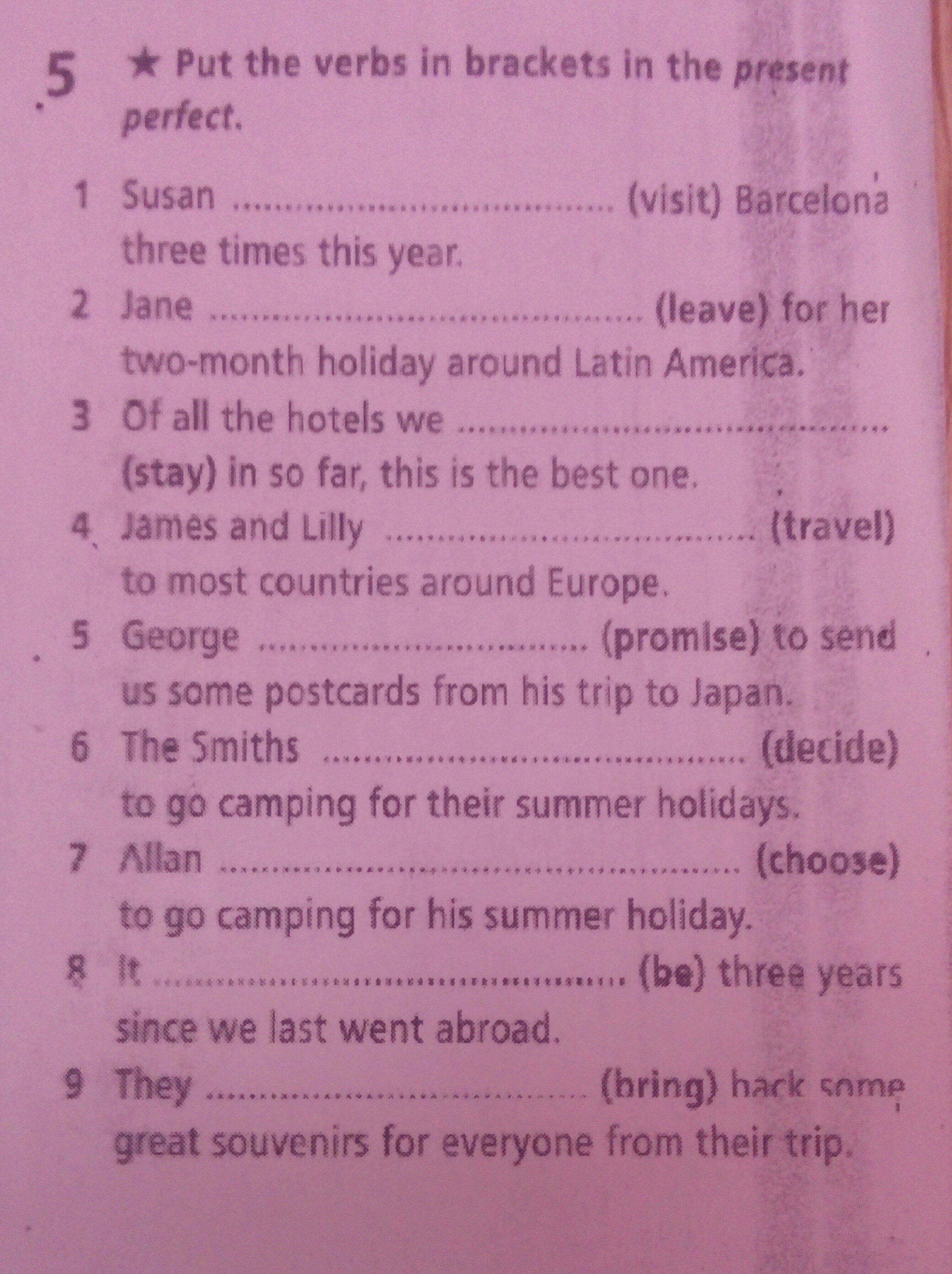 5 ★ Put the verbs in brackets in the present perfect.

1 Susan ____ (visit) Barcelona three times this year.

2 Jane ____ (leave) for her two-month holiday around Latin America.

3 Of all the hotels we ____ (stay) in so far, this is the best one.

4 James and Lilly ____ (travel) to most countries around Europe.

5 George ____ (promise) to send us some postcards from his trip to Japan.

6 The Smiths ____ (decide) to go camping for their summer holidays.

7 Allan ____ (choose) to go camping for his summer holiday.

8 It ____ (be) three years since we last went abroad.

9 They ____ (bring) back some great souvenirs for everyone from their trip.